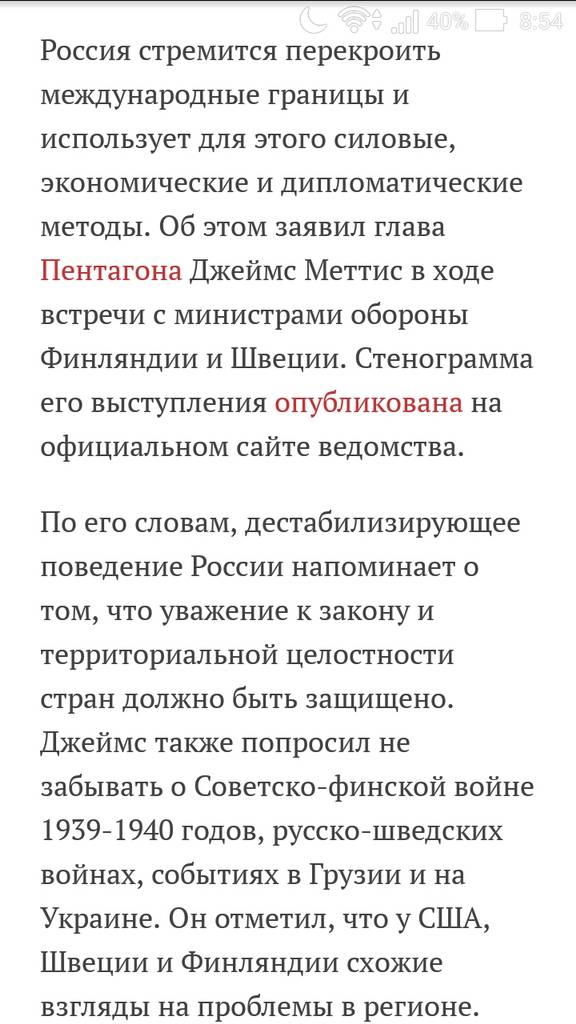 40% 8:54

Россия стремится перекроить международные границы и использует для этого силовые, экономические и дипломатические методы. Об этом заявил глава Пентагона Джеймс Меттис в ходе встречи с министрами обороны Финляндии и Швеции. Стенограмма его выступления опубликована на официальном сайте ведомства.

По его словам, дестабилизирующее поведение России напоминает о том, что уважение к закону и территориальной целостности стран должно быть защищено. Джеймс также попросил не забывать о Советско-финской войне 1939-1940 годов, русско-шведских войнах, событиях в Грузии и на Украине. Он отметил, что у США, Швеции и Финляндии схожие взгляды на проблемы в регионе.